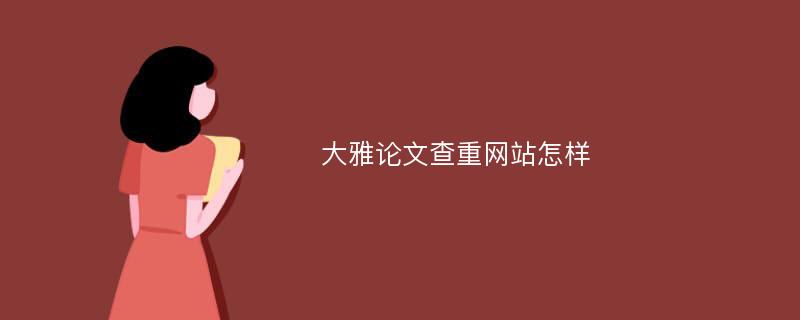 大雅论文查重网站怎样